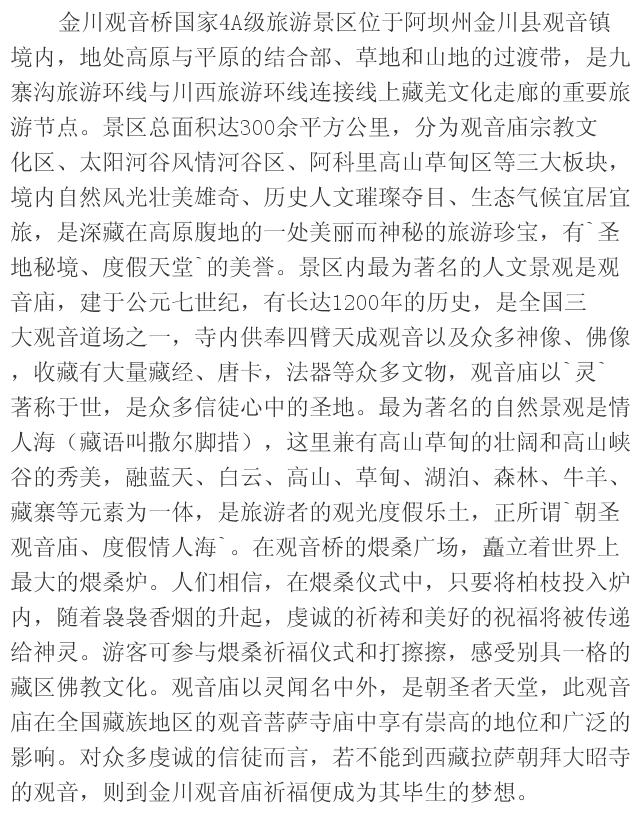 金川观音桥国家4A级旅游景区位于阿坝州金川县观音镇境内，地处高原与平原的结合部、草地和山地的过渡带，是九寨沟旅游环线与川西旅游环线连接线上藏羌文化走廊的重要旅游节点。景区总面积达300余平方公里，分为观音庙宗教文化区、太阳河谷风情河谷区、阿科里高山草甸区等三大板块，境内自然风光壮美雄奇、历史人文璀璨夺目、生态气候宜居宜旅，是深藏在高原腹地的一处美丽而神秘的旅游珍宝，有`圣地秘境、度假天堂`的美誉。景区内最为著名的人文景观是观音庙，建于公元七世纪，有长达1200年的历史，是全国三大观音道场之一，寺内供奉四臂天成观音以及众多神像、佛像，收藏有大量藏经、唐卡，法器等众多文物，观音庙以`灵`著称于世，是众多信徒心中的圣地。最为著名的自然景观是情人海（藏语叫撒尔脚措），这里兼有高山草甸的壮阔和高山峡谷的秀美，融蓝天、白云、高山、草甸、湖泊、森林、牛羊、藏寨等元素为一体，是旅游者的观光度假乐土，正所谓`朝圣观音庙、度假情人海`。在观音桥的煨桑广场，矗立着世界上最大的煨桑炉。人们相信，在煨桑仪式中，只要将柏枝投入炉内，随着袅袅香烟的升起，虔诚的祈祷和美好的祝福将被传递给神灵。游客可参与煨桑祈福仪式和打擦擦，感受别具一格的藏区佛教文化。观音庙以灵闻名中外，是朝圣者天堂，此观音庙在全国藏族地区的观音菩萨寺庙中享有崇高的地位和广泛的影响。对众多虔诚的信徒而言，若不能到西藏拉萨朝拜大昭寺的观音，则到金川观音庙祈福便成为其毕生的梦想。